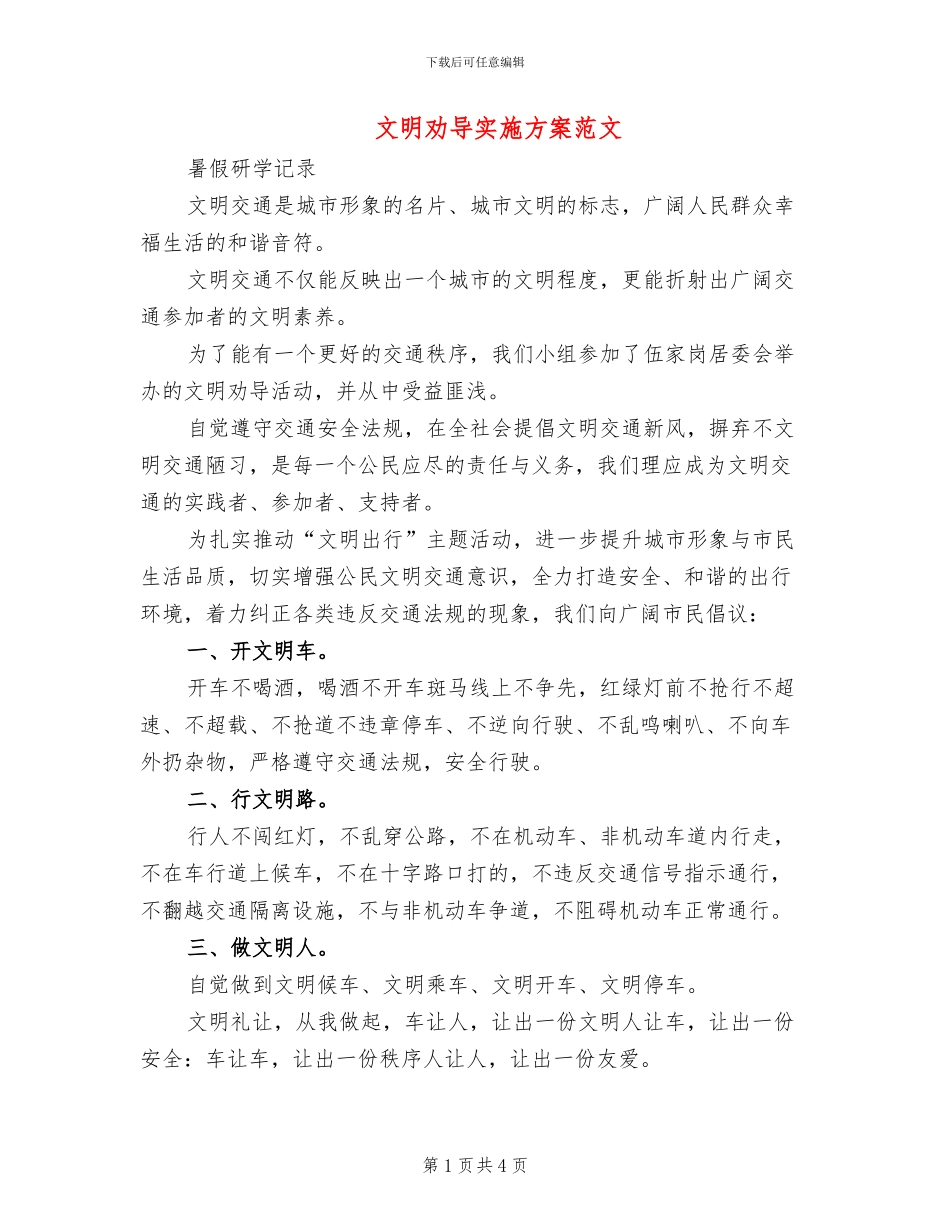 下载后可任意编辑

文明劝导实施方案范文

暑假研学记录

文明交通是城市形象的名片、城市文明的标志，广阔人民群众幸福生活的和谐音符。

文明交通不仅能反映出一个城市的文明程度，更能折射出广阔交通参加者的文明素养。

为了能有一个更好的交通秩序，我们小组参加了伍家岗居委会举办的文明劝导活动，并从中受益匪浅。

自觉遵守交通安全法规，在全社会提倡文明交通新风，摒弃不文明交通陋习，是每一个公民应尽的责任与义务，我们理应成为文明交通的实践者、参加者、支持者。

为扎实推动“文明出行”主题活动，进一步提升城市形象与市民生活品质，切实增强公民文明交通意识，全力打造安全、和谐的出行环境，着力纠正各类违反交通法规的现象，我们向广阔市民倡议：

一、开文明车。

开车不喝酒，喝酒不开车斑马线上不争先，红绿灯前不抢行不超速、不超载、不抢道不违章停车、不逆向行驶、不乱鸣喇叭、不向车外扔杂物，严格遵守交通法规，安全行驶。

二、行文明路。

行人不闯红灯，不乱穿公路，不在机动车、非机动车道内行走，不在车行道上候车，不在十字路口打的，不违反交通信号指示通行，不翻越交通隔离设施，不与非机动车争道，不阻碍机动车正常通行。

三、做文明人。

自觉做到文明候车、文明乘车、文明开车、文明停车。

文明礼让，从我做起，车让人，让出一份文明人让车，让出一份安全：车让车，让出一份秩序人让人，让出一份友爱。

第 1 页 共 4 页